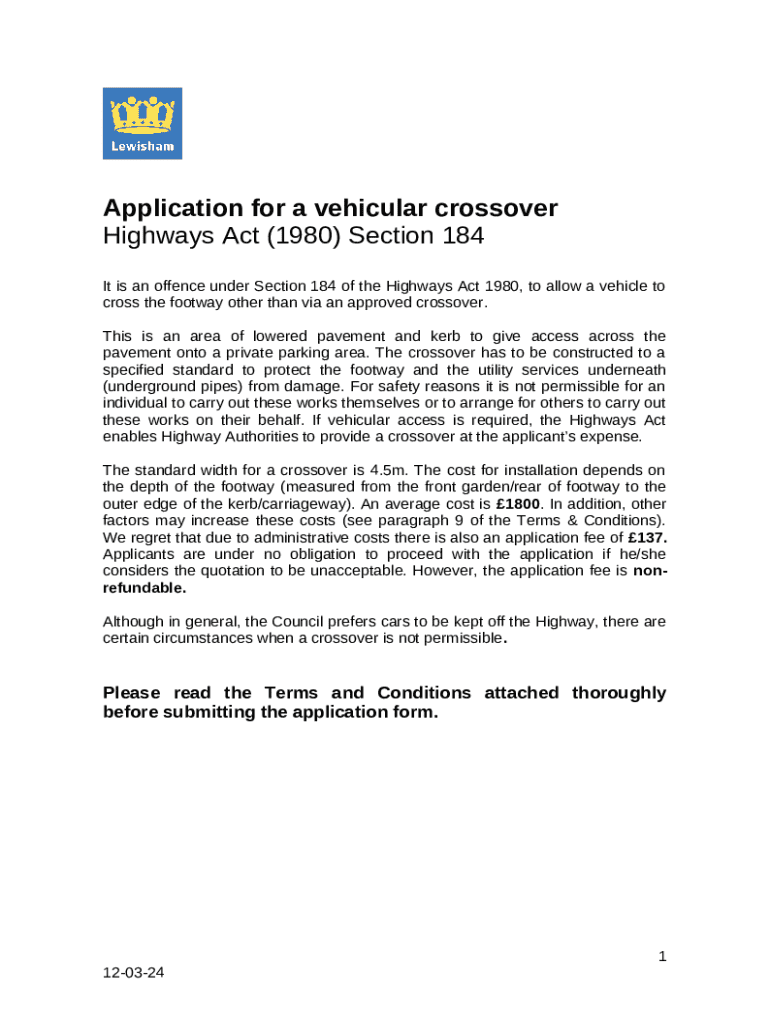 Lewisham

Application for a vehicular crossover
Highways Act (1980) Section 184

It is an offence under Section 184 of the Highways Act 1980, to allow a vehicle to cross the footway other than via an approved crossover.

This is an area of lowered pavement and kerb to give access across the pavement onto a private parking area. The crossover has to be constructed to a specified standard to protect the footway and the utility services underneath (underground pipes) from damage. For safety reasons it is not permissible for an individual to carry out these works themselves or to arrange for others to carry out these works on their behalf. If vehicular access is required, the Highways Act enables Highway Authorities to provide a crossover at the applicant's expense.

The standard width for a crossover is 4.5m. The cost for installation depends on the depth of the footway (measured from the front garden/rear of footway to the outer edge of the kerb/carriageway). An average cost is £1800. In addition, other factors may increase these costs (see paragraph 9 of the Terms & Conditions). We regret that due to administrative costs there is also an application fee of £137. Applicants are under no obligation to proceed with the application if he/she considers the quotation to be unacceptable. However, the application fee is non-refundable.

Although in general, the Council prefers cars to be kept off the Highway, there are certain circumstances when a crossover is not permissible.

Please read the Terms and Conditions attached thoroughly before submitting the application form.

1

12-03-24